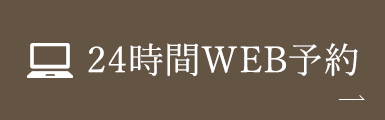 24時間WEB予約